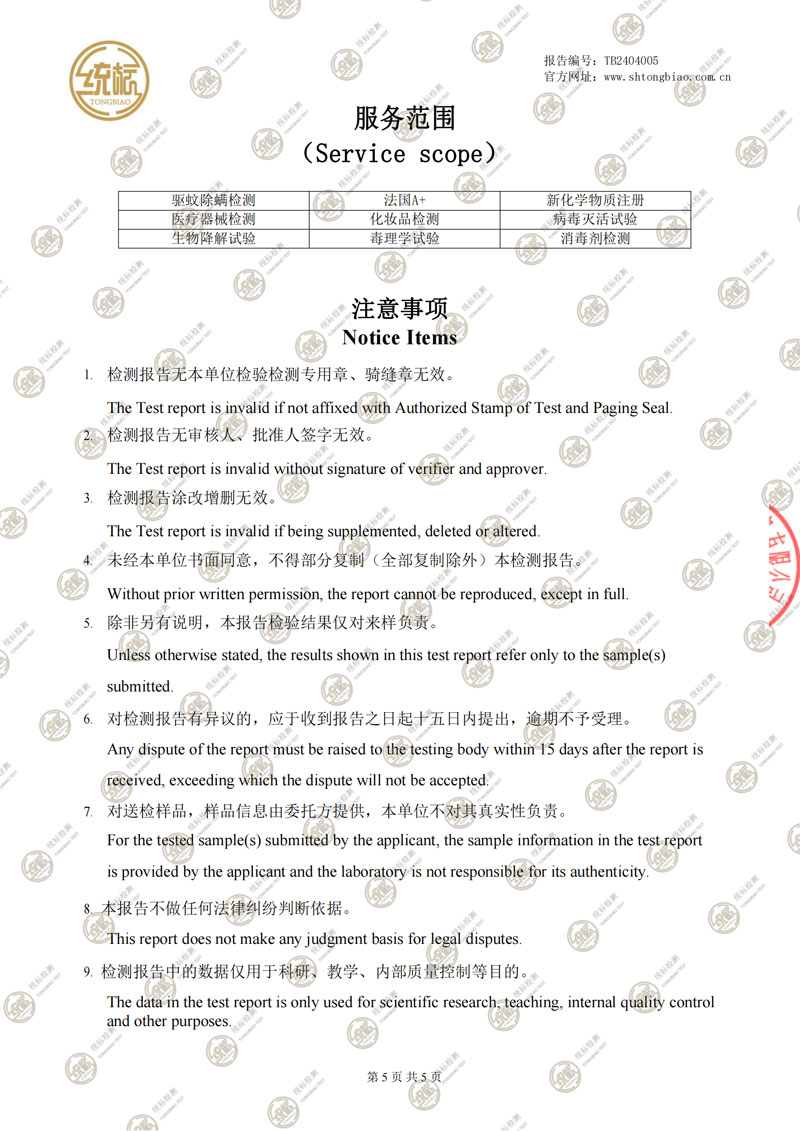 统标
TONGBIAO

报告编号：TB2404005
官方网址：www.shtongbiao.com.cn

服务范围
（Service scope）

| 驱蚊除螨检测 | 法国A+ | 新化学物质注册 |
|---|---|---|
| 医疗器械检测 | 化妆品检测 | 病毒灭活试验 |
| 生物降解试验 | 毒理学试验 | 消毒剂检测 |

注意事项
Notice Items

1. 检测报告无本单位检验检测专用章、骑缝章无效。

The Test report is invalid if not affixed with Authorized Stamp of Test and Paging Seal.

2. 检测报告无审核人、批准人签字无效。

The Test report is invalid without signature of verifier and approver.

3. 检测报告涂改增删无效。

The Test report is invalid if being supplemented, deleted or altered.

4. 未经本单位书面同意，不得部分复制（全部复制除外）本检测报告。

Without prior written permission, the report cannot be reproduced, except in full.

5. 除非另有说明，本报告检验结果仅对来样负责。

Unless otherwise stated, the results shown in this test report refer only to the sample(s) submitted.

6. 对检测报告有异议的，应于收到报告之日起十五日内提出，逾期不予受理。

Any dispute of the report must be raised to the testing body within 15 days after the report is received, exceeding which the dispute will not be accepted.

7. 对送检样品，样品信息由委托方提供，本单位不对其真实性负责。

For the tested sample(s) submitted by the applicant, the sample information in the test report is provided by the applicant and the laboratory is not responsible for its authenticity.

8. 本报告不做任何法律纠纷判断依据。

This report does not make any judgment basis for legal disputes.

9. 检测报告中的数据仅用于科研、教学、内部质量控制等目的。

The data in the test report is only used for scientific research, teaching, internal quality control and other purposes.

第5页 共5页

统标检测